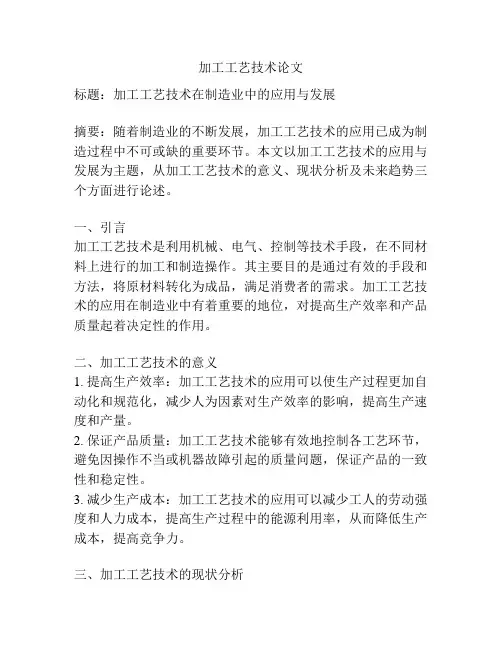 加工工艺技术论文

标题：加工工艺技术在制造业中的应用与发展

摘要：随着制造业的不断发展，加工工艺技术的应用已成为制造过程中不可或缺的重要环节。本文以加工工艺技术的应用与发展为主题，从加工工艺技术的意义、现状分析及未来趋势三个方面进行论述。

一、引言
加工工艺技术是利用机械、电气、控制等技术手段，在不同材料上进行的加工和制造操作。其主要目的是通过有效的手段和方法，将原材料转化为成品，满足消费者的需求。加工工艺技术的应用在制造业中有着重要的地位，对提高生产效率和产品质量起着决定性的作用。

二、加工工艺技术的意义
1. 提高生产效率：加工工艺技术的应用可以使生产过程更加自动化和规范化，减少人为因素对生产效率的影响，提高生产速度和产量。
2. 保证产品质量：加工工艺技术能够有效地控制各工艺环节，避免因操作不当或机器故障引起的质量问题，保证产品的一致性和稳定性。
3. 减少生产成本：加工工艺技术的应用可以减少工人的劳动强度和人力成本，提高生产过程中的能源利用率，从而降低生产成本，提高竞争力。

三、加工工艺技术的现状分析